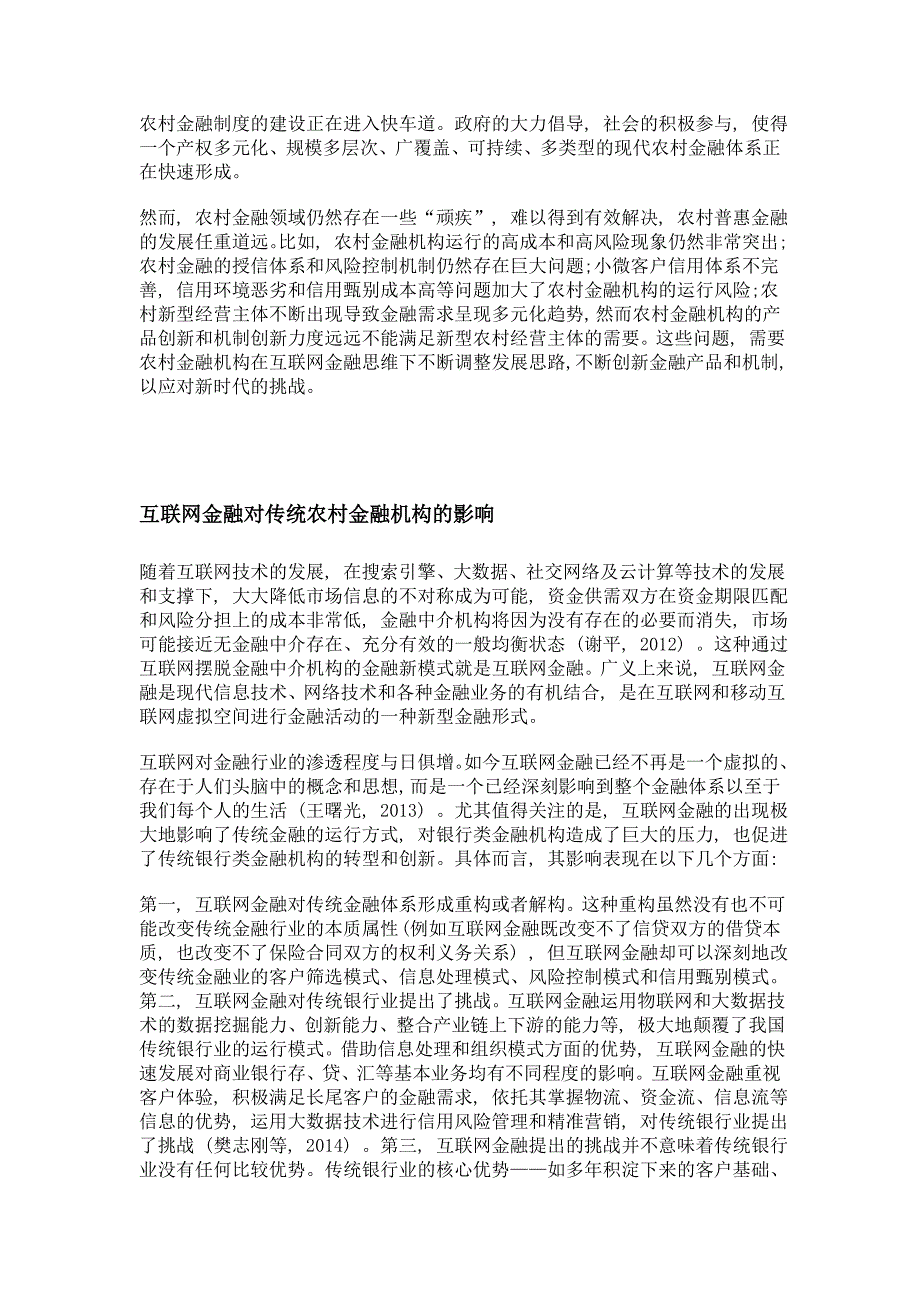 农村金融制度的建设正在进入快车道。政府的大力倡导，社会的积极参与，使得一个产权多元化、规模多层次、广覆盖、可持续、多类型的现代农村金融体系正在快速形成。

然而，农村金融领域仍然存在一些“顽疾”，难以得到有效解决，农村普惠金融的发展任重道远。比如，农村金融机构运行的高成本和高风险现象仍然非常突出;农村金融的授信体系和风险控制机制仍然存在巨大问题;小微客户信用体系不完善，信用环境恶劣和信用甄别成本高等问题加大了农村金融机构的运行风险;农村新型经营主体不断出现导致金融需求呈现多元化趋势，然而农村金融机构的产品创新和机制创新力度远远不能满足新型农村经营主体的需要。这些问题，需要农村金融机构在互联网金融思维下不断调整发展思路，不断创新金融产品和机制，以应对新时代的挑战。

互联网金融对传统农村金融机构的影响

随着互联网技术的发展，在搜索引擎、大数据、社交网络及云计算等技术的发展和支撑下，大大降低市场信息的不对称成为可能，资金供需双方在资金期限匹配和风险分担上的成本非常低，金融中介机构将因为没有存在的必要而消失，市场可能接近无金融中介存在、充分有效的一般均衡状态（谢平，2012）。这种通过互联网摆脱金融中介机构的金融新模式就是互联网金融。广义上来说，互联网金融是现代信息技术、网络技术和各种金融业务的有机结合，是在互联网和移动互联网虚拟空间进行金融活动的一种新型金融形式。

互联网对金融行业的渗透程度与日俱增。如今互联网金融已经不再是一个虚拟的、存在于人们头脑中的概念和思想，而是一个已经深刻影响到整个金融体系以至于我们每个人的生活（王曙光，2013）。尤其值得关注的是，互联网金融的出现极大地影响了传统金融的运行方式，对银行类金融机构造成了巨大的压力，也促进了传统银行类金融机构的转型和创新。具体而言，其影响表现在以下几个方面：

第一，互联网金融对传统金融体系形成重构或者解构。这种重构虽然没有也不可能改变传统金融行业的本质属性（例如互联网金融既改变不了信贷双方的借贷本质，也改变不了保险合同双方的权利义务关系），但互联网金融却可以深刻地改变传统金融业的客户筛选模式、信息处理模式、风险控制模式和信用甄别模式。第二，互联网金融对传统银行业提出了挑战。互联网金融运用物联网和大数据技术的数据挖掘能力、创新能力、整合产业链上下游的能力等，极大地颠覆了我国传统银行业的运行模式。借助信息处理和组织模式方面的优势，互联网金融的快速发展对商业银行存、贷、汇等基本业务均有不同程度的影响。互联网金融重视客户体验，积极满足长尾客户的金融需求，依托其掌握物流、资金流、信息流等信息的优势，运用大数据技术进行信用风险管理和精准营销，对传统银行业提出了挑战（樊志刚等，2014）。第三，互联网金融提出的挑战并不意味着传统银行业没有任何比较优势。传统银行业的核心优势——如多年积淀下来的客户基础、